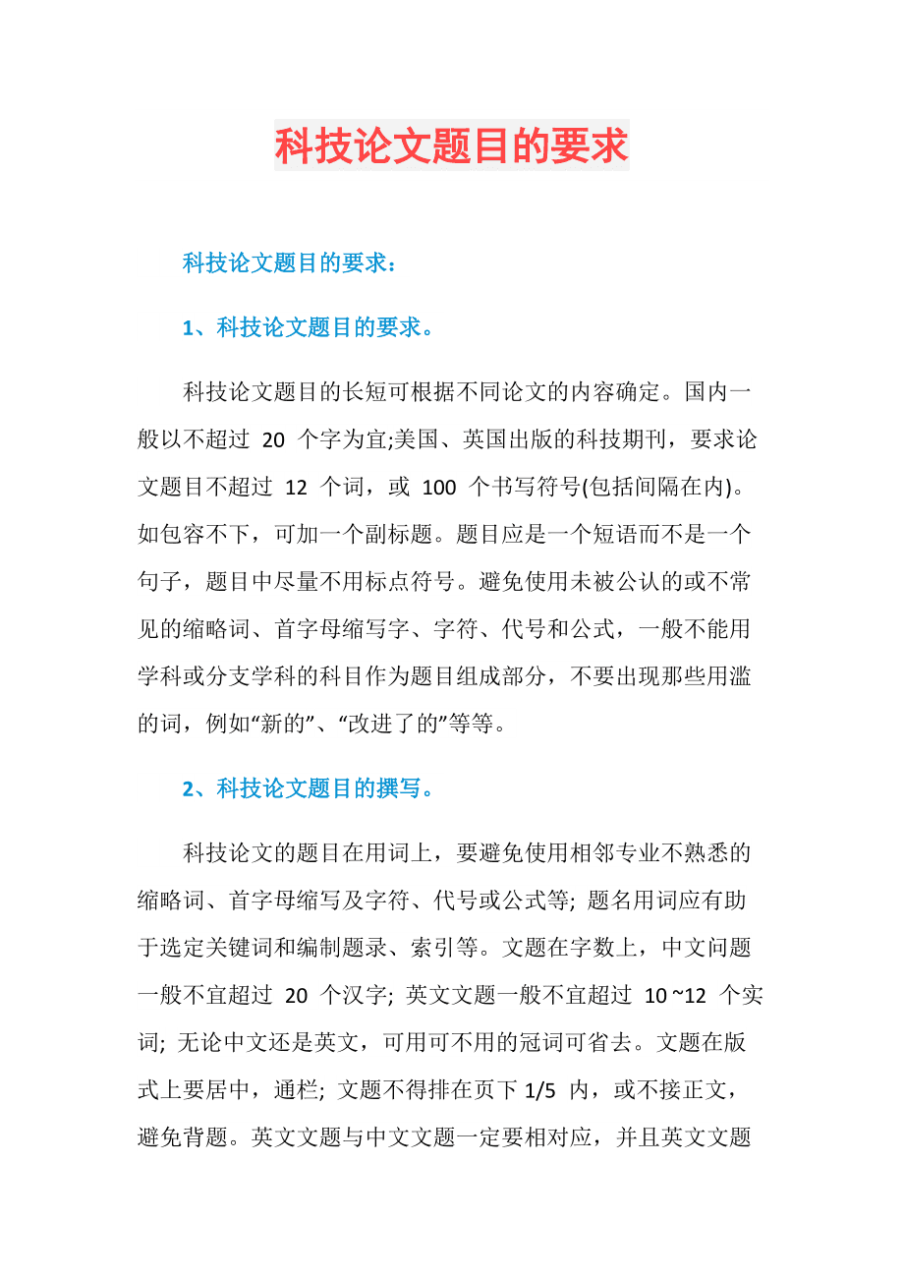 科技论文题目的要求

科技论文题目的要求：

1、科技论文题目的要求。

科技论文题目的长短可根据不同论文的内容确定。国内一般以不超过 20 个字为宜;美国、英国出版的科技期刊，要求论文题目不超过 12 个词，或 100 个书写符号(包括间隔在内)。如包容不下，可加一个副标题。题目应是一个短语而不是一个句子，题目中尽量不用标点符号。避免使用未被公认的或不常见的缩略词、首字母缩写字、字符、代号和公式，一般不能用学科或分支学科的科目作为题目组成部分，不要出现那些用滥的词，例如“新的”、“改进了的”等等。

2、科技论文题目的撰写。

科技论文的题目在用词上，要避免使用相邻专业不熟悉的缩略词、首字母缩写及字符、代号或公式等; 题名用词应有助于选定关键词和编制题录、索引等。文题在字数上，中文问题一般不宜超过 20 个汉字; 英文文题一般不宜超过 10 ~12 个实词; 无论中文还是英文，可用可不用的冠词可省去。文题在版式上要居中，通栏; 文题不得排在页下 1/5 内，或不接正文，避免背题。英文文题与中文文题一定要相对应，并且英文文题